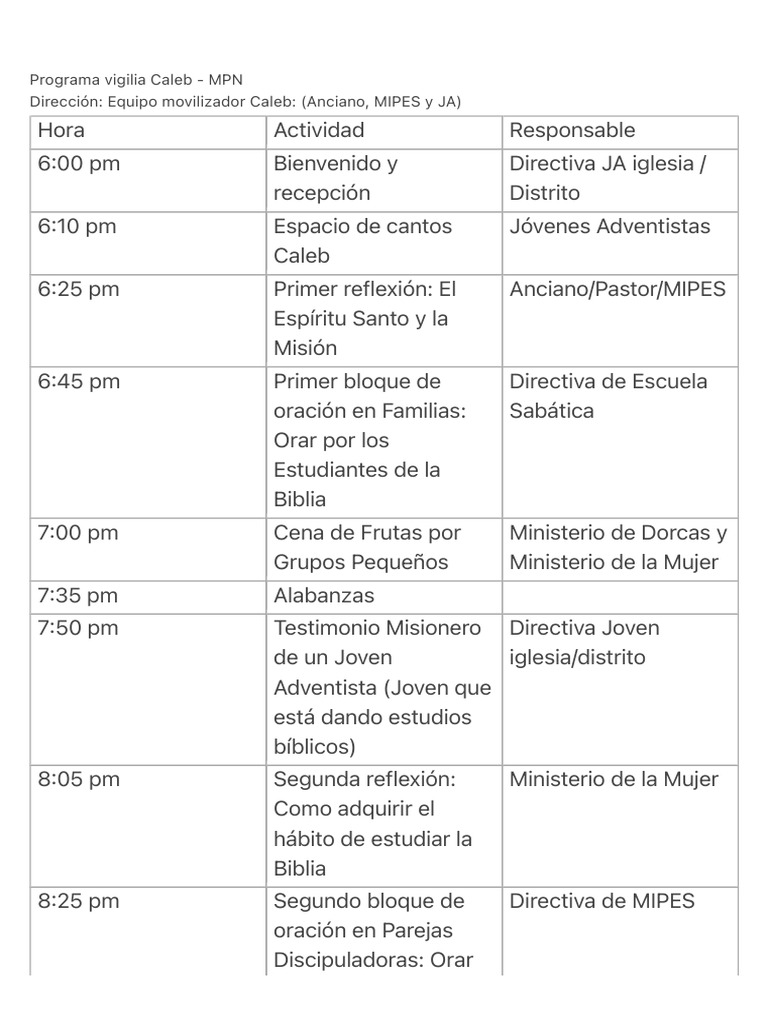 Programa vigilia Caleb - MPN
Dirección: Equipo movilizador Caleb: (Anciano, MIPES y JA)

| Hora | Actividad | Responsable |
|---|---|---|
| 6:00 pm | Bienvenido y recepción | Directiva JA iglesia / Distrito |
| 6:10 pm | Espacio de cantos Caleb | Jóvenes Adventistas |
| 6:25 pm | Primer reflexión: El Espíritu Santo y la Misión | Anciano/Pastor/MIPES |
| 6:45 pm | Primer bloque de oración en Familias: Orar por los Estudiantes de la Biblia | Directiva de Escuela Sabática |
| 7:00 pm | Cena de Frutas por Grupos Pequeños | Ministerio de Dorcas y Ministerio de la Mujer |
| 7:35 pm | Alabanzas | |
| 7:50 pm | Testimonio Misionero de un Joven Adventista (Joven que está dando estudios bíblicos) | Directiva Joven iglesia/distrito |
| 8:05 pm | Segunda reflexión: Como adquirir el hábito de estudiar la Biblia | Ministerio de la Mujer |
| 8:25 pm | Segundo bloque de oración en Parejas Discipuladoras: Orar | Directiva de MIPES |